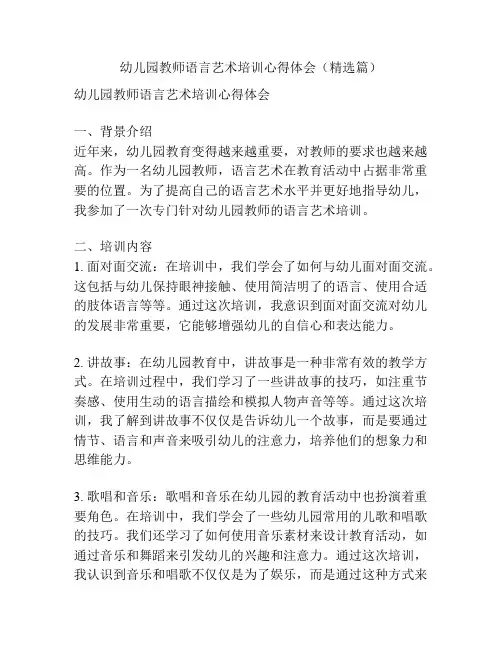 幼儿园教师语言艺术培训心得体会（精选篇）

幼儿园教师语言艺术培训心得体会

一、背景介绍
近年来，幼儿园教育变得越来越重要，对教师的要求也越来越高。作为一名幼儿园教师，语言艺术在教育活动中占据非常重要的位置。为了提高自己的语言艺术水平并更好地指导幼儿，我参加了一次专门针对幼儿园教师的语言艺术培训。

二、培训内容
1. 面对面交流：在培训中，我们学会了如何与幼儿面对面交流。这包括与幼儿保持眼神接触、使用简洁明了的语言、使用合适的肢体语言等等。通过这次培训，我意识到面对面交流对幼儿的发展非常重要，它能够增强幼儿的自信心和表达能力。

2. 讲故事：在幼儿园教育中，讲故事是一种非常有效的教学方式。在培训过程中，我们学习了一些讲故事的技巧，如注重节奏感、使用生动的语言描绘和模拟人物声音等等。通过这次培训，我了解到讲故事不仅仅是告诉幼儿一个故事，而是要通过情节、语言和声音来吸引幼儿的注意力，培养他们的想象力和思维能力。

3. 歌唱和音乐：歌唱和音乐在幼儿园的教育活动中也扮演着重要角色。在培训中，我们学会了一些幼儿园常用的儿歌和唱歌的技巧。我们还学习了如何使用音乐素材来设计教育活动，如通过音乐和舞蹈来引发幼儿的兴趣和注意力。通过这次培训，我认识到音乐和唱歌不仅仅是为了娱乐，而是通过这种方式来